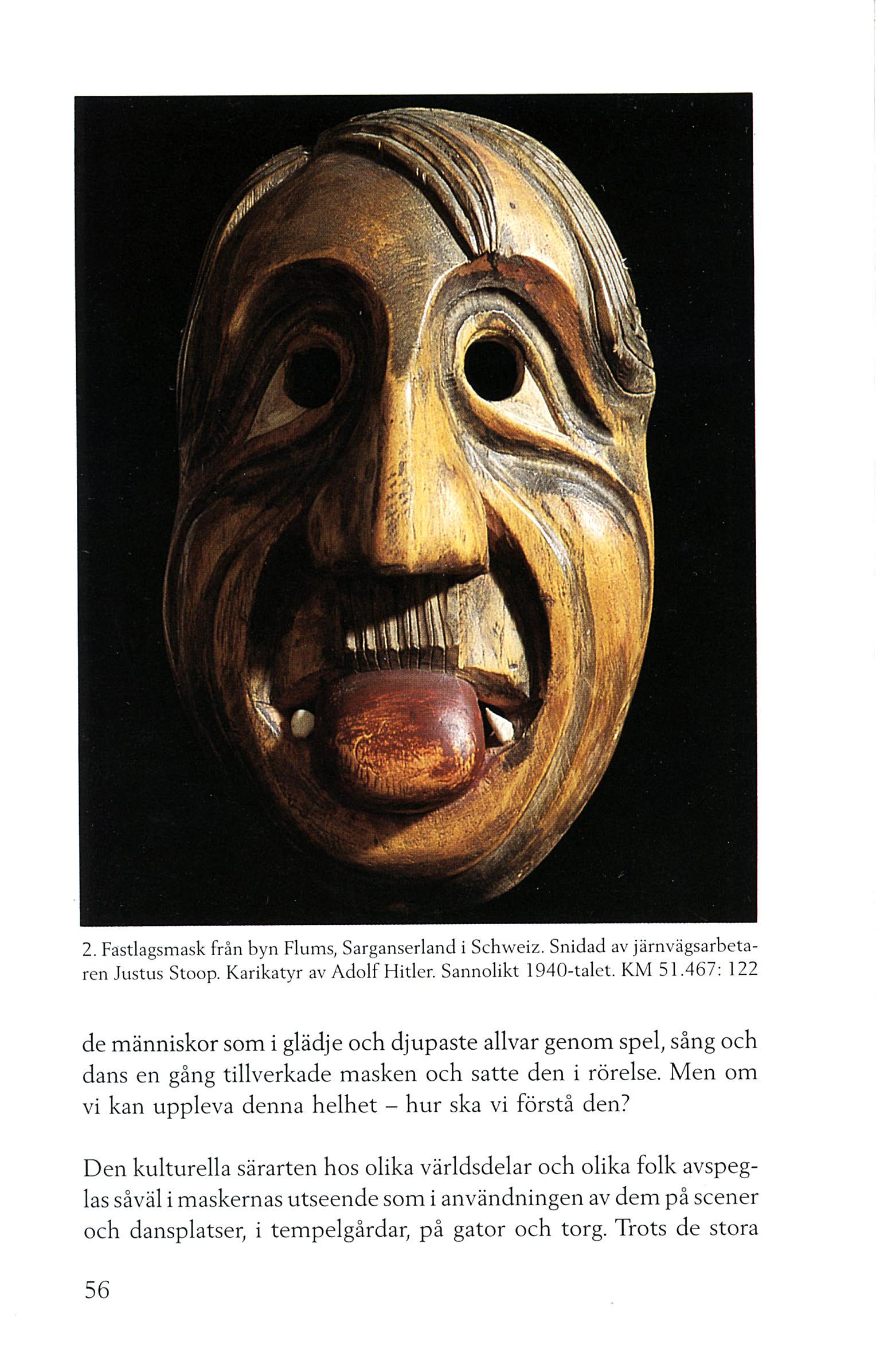 2. Fastlagsmask från byn Flums, Sarganserland i Schweiz. Snidad av järnvägsarbetaren Justus Stoop. Karikatyr av Adolf Hitler. Sannolikt 1940-talet. KM 51.467: 122

de människor som i glädje och djupaste allvar genom spel, sång och dans en gång tillverkade masken och satte den i rörelse. Men om vi kan uppleva denna helhet – hur ska vi förstå den?

Den kulturella särarten hos olika världsdelar och olika folk avspeglas såväl i maskernas utseende som i användningen av dem på scener och dansplatser, i tempelgårdar, på gator och torg. Trots de stora

56